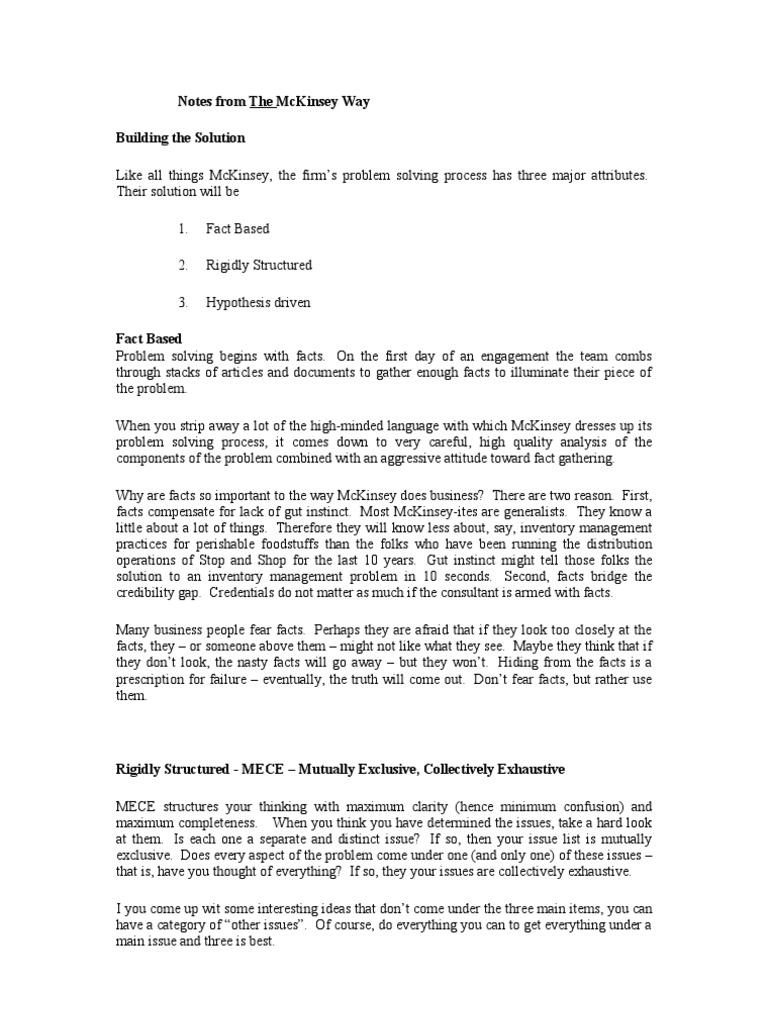 Notes from The McKinsey Way

Building the Solution

Like all things McKinsey, the firm's problem solving process has three major attributes. Their solution will be

1. Fact Based

2. Rigidly Structured

3. Hypothesis driven

Fact Based
Problem solving begins with facts. On the first day of an engagement the team combs through stacks of articles and documents to gather enough facts to illuminate their piece of the problem.

When you strip away a lot of the high-minded language with which McKinsey dresses up its problem solving process, it comes down to very careful, high quality analysis of the components of the problem combined with an aggressive attitude toward fact gathering.

Why are facts so important to the way McKinsey does business? There are two reason. First, facts compensate for lack of gut instinct. Most McKinsey-ites are generalists. They know a little about a lot of things. Therefore they will know less about, say, inventory management practices for perishable foodstuffs than the folks who have been running the distribution operations of Stop and Shop for the last 10 years. Gut instinct might tell those folks the solution to an inventory management problem in 10 seconds. Second, facts bridge the credibility gap. Credentials do not matter as much if the consultant is armed with facts.

Many business people fear facts. Perhaps they are afraid that if they look too closely at the facts, they – or someone above them – might not like what they see. Maybe they think that if they don't look, the nasty facts will go away – but they won't. Hiding from the facts is a prescription for failure – eventually, the truth will come out. Don't fear facts, but rather use them.

Rigidly Structured - MECE – Mutually Exclusive, Collectively Exhaustive

MECE structures your thinking with maximum clarity (hence minimum confusion) and maximum completeness. When you think you have determined the issues, take a hard look at them. Is each one a separate and distinct issue? If so, then your issue list is mutually exclusive. Does every aspect of the problem come under one (and only one) of these issues – that is, have you thought of everything? If so, they your issues are collectively exhaustive.

I you come up wit some interesting ideas that don't come under the three main items, you can have a category of "other issues". Of course, do everything you can to get everything under a main issue and three is best.